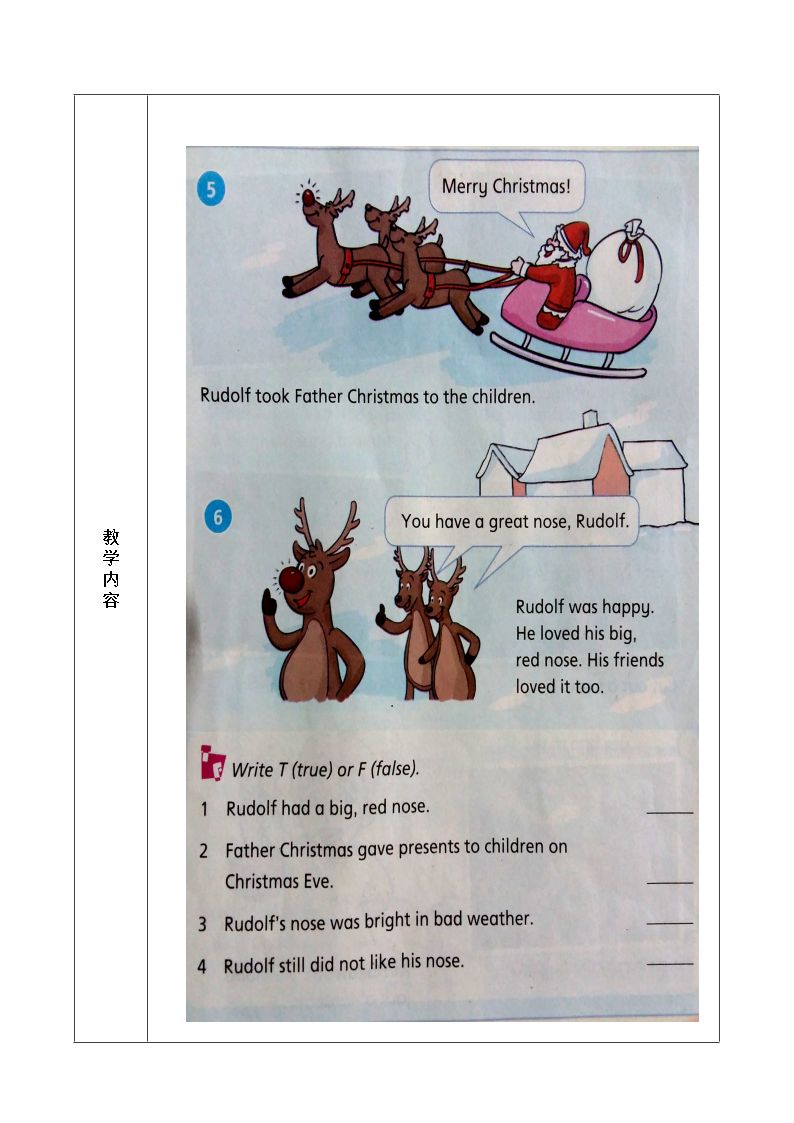 教学内容

5

Merry Christmas!

Rudolf took Father Christmas to the children.

6

You have a great nose, Rudolf.

Rudolf was happy. He loved his big, red nose. His friends loved it too.

Write T (true) or F (false).

1 Rudolf had a big, red nose. ____

2 Father Christmas gave presents to children on Christmas Eve. ____

3 Rudolf's nose was bright in bad weather. ____

4 Rudolf still did not like his nose. ____